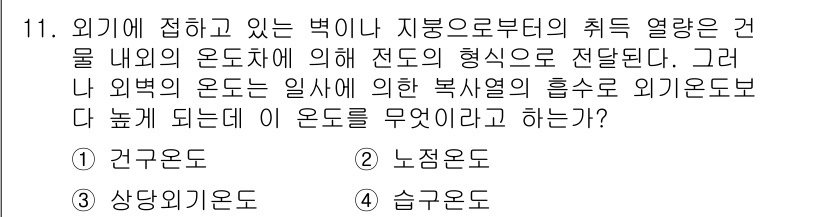 11. 외기에 접하고 있는 벽이나 지붕으로부터의 취득 열량은 건물 내외의 온도차에 의해 전도의 형식으로 전달된다. 그러나 외벽의 온도는 일사에 의한 복사열의 흡수로 외기온도보다 높게 되는데 이 온도를 무엇이라고 하는가?

① 건구온도
② 노점온도
③ 상당외기온도
④ 습구온도